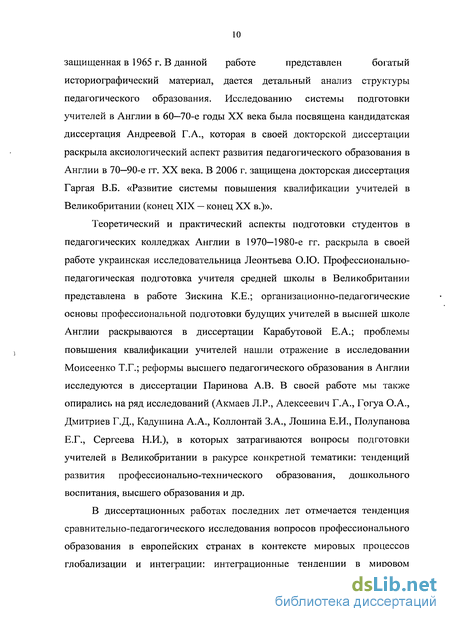 10

защищенная в 1965 г. В данной работе представлен богатый историографический материал, дается детальный анализ структуры педагогического образования. Исследованию системы подготовки учителей в Англии в 60–70-е годы XX века была посвящена кандидатская диссертация Андреевой Г.А., которая в своей докторской диссертации раскрыла аксиологический аспект развития педагогического образования в Англии в 70–90-е гг. XX века. В 2006 г. защищена докторская диссертация Гаргая В.Б. «Развитие системы повышения квалификации учителей в Великобритании (конец XIX – конец XX в.)».

Теоретический и практический аспекты подготовки студентов в педагогических колледжах Англии в 1970–1980-е гг. раскрыла в своей работе украинская исследовательница Леонтьева О.Ю. Профессионально-педагогическая подготовка учителя средней школы в Великобритании представлена в работе Зискина К.Е.; организационно-педагогические основы профессиональной подготовки будущих учителей в высшей школе Англии раскрываются в диссертации Карабутовой Е.А.; проблемы повышения квалификации учителей нашли отражение в исследовании Моисеенко Т.Г.; реформы высшего педагогического образования в Англии исследуются в диссертации Паринова А.В. В своей работе мы также опирались на ряд исследований (Акмаев Л.Р., Алексеевич Г.А., Гогуа О.А., Дмитриев Г.Д., Кадушина А.А., Коллонтай З.А., Лошина Е.И., Полупанова Е.Г., Сергеева Н.И.), в которых затрагиваются вопросы подготовки учителей в Великобритании в ракурсе конкретной тематики: тенденций развития профессионально-технического образования, дошкольного воспитания, высшего образования и др.

В диссертационных работах последних лет отмечается тенденция сравнительно-педагогического исследования вопросов профессионального образования в европейских странах в контексте мировых процессов глобализации и интеграции: интеграционные тенденции в мировом

dsLib.net
библиотека диссертаций